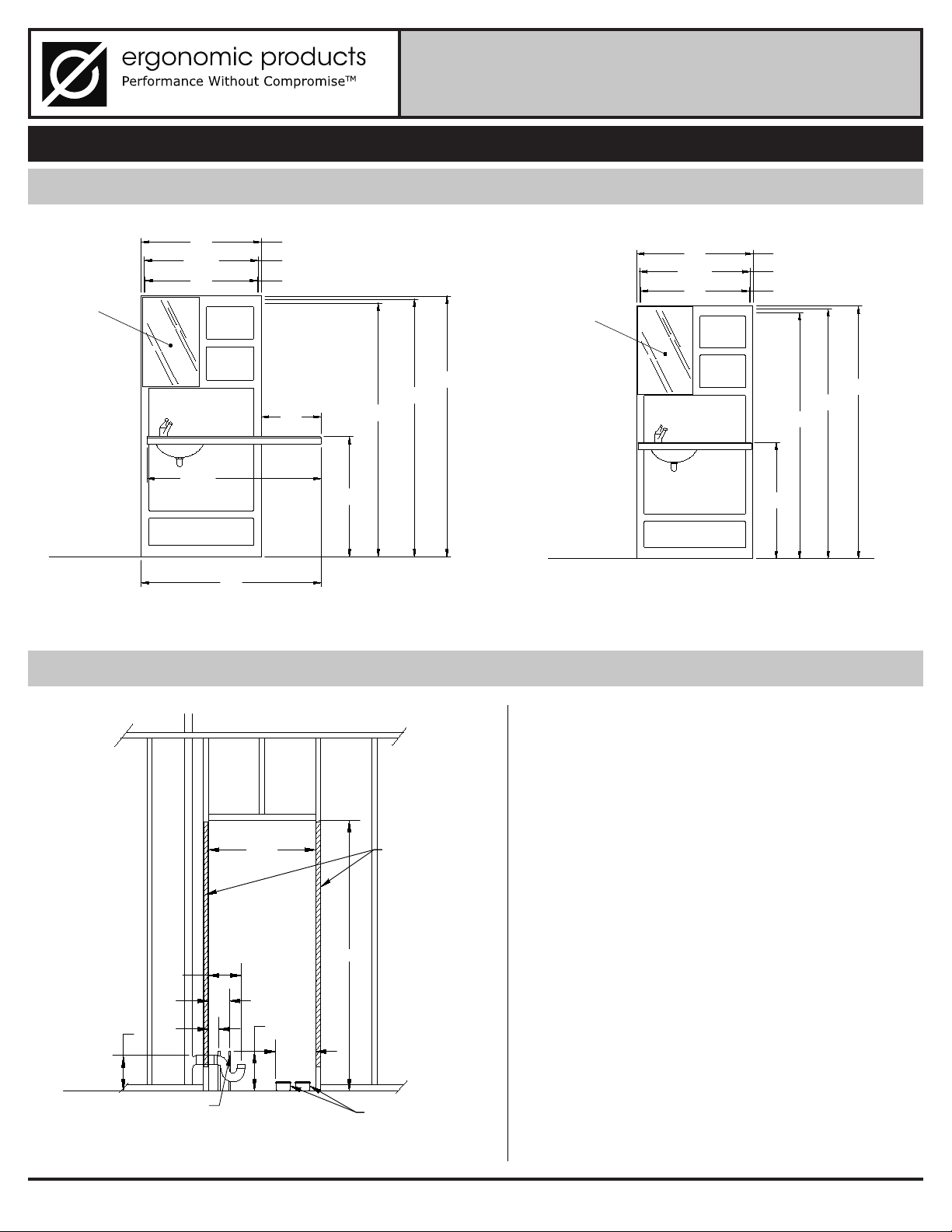 ergonomic products
Performance Without Compromise™